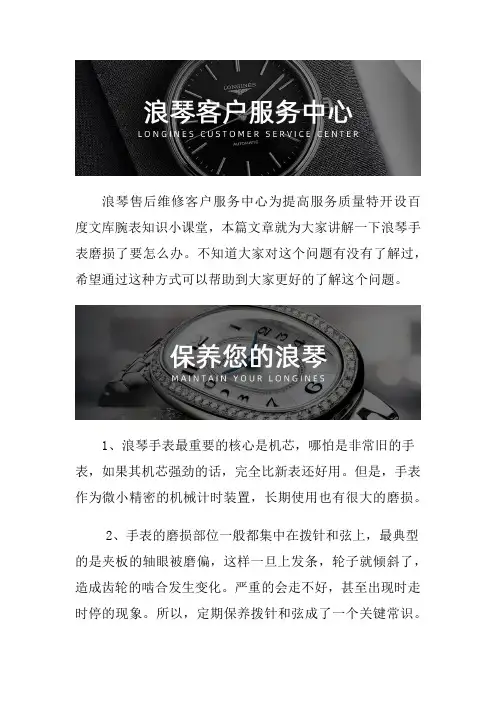 浪琴客户服务中心
LONGINES CUSTOMER SERVICE CENTER

浪琴售后维修客户服务中心为提高服务质量特开设百度文库腕表知识小课堂，本篇文章就为大家讲解一下浪琴手表磨损了要怎么办。不知道大家对这个问题有没有了解过，希望通过这种方式可以帮助到大家更好的了解这个问题。

保养您的浪琴
MAINTAIN YOUR LONGINES

1、浪琴手表最重要的核心是机芯，哪怕是非常旧的手表，如果其机芯强劲的话，完全比新表还好用。但是，手表作为微小精密的机械计时装置，长期使用也有很大的磨损。

2、手表的磨损部位一般都集中在拨针和弦上，最典型的是夹板的轴眼被磨偏，这样一旦上发条，轮子就倾斜了，造成齿轮的啮合发生变化。严重的会走不好，甚至出现时走时停的现象。所以，定期保养拨针和弦成了一个关键常识。